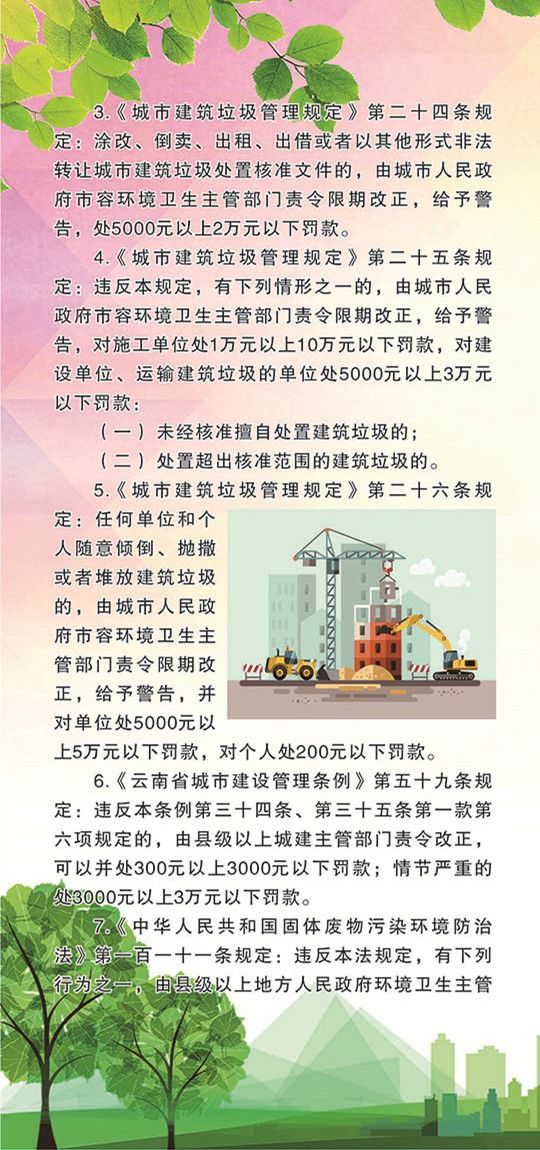 3.《城市建筑垃圾管理规定》第二十四条规定：涂改、倒卖、出租、出借或者以其他形式非法转让城市建筑垃圾处置核准文件的，由城市人民政府市容环境卫生主管部门责令限期改正，给予警告，处5000元以上2万元以下罚款。

4.《城市建筑垃圾管理规定》第二十五条规定：违反本规定，有下列情形之一的，由城市人民政府市容环境卫生主管部门责令限期改正，给予警告，对施工单位处1万元以上10万元以下罚款，对建设单位、运输建筑垃圾的单位处5000元以上3万元以下罚款：

（一）未经核准擅自处置建筑垃圾的；

（二）处置超出核准范围的建筑垃圾的。

5.《城市建筑垃圾管理规定》第二十六条规定：任何单位和个人随意倾倒、抛撒或者堆放建筑垃圾的，由城市人民政府市容环境卫生主管部门责令限期改正，给予警告，并对单位处5000元以上5万元以下罚款，对个人处200元以下罚款。

6.《云南省城市建设管理条例》第五十九条规定：违反本条例第三十四条、第三十五条第一款第六项规定的，由县级以上城建主管部门责令改正，可以并处300元以上3000元以下罚款；情节严重的处3000元以上3万元以下罚款。

7.《中华人民共和国固体废物污染环境防治法》第一百一十一条规定：违反本法规定，有下列行为之一，由县级以上地方人民政府环境卫生主管